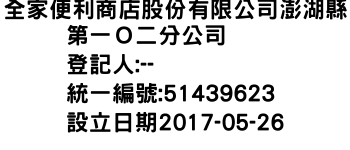 全家便利商店股份有限公司澎湖縣第一Ｏ二分公司
登記人:--
統一編號:51439623
設立日期2017-05-26